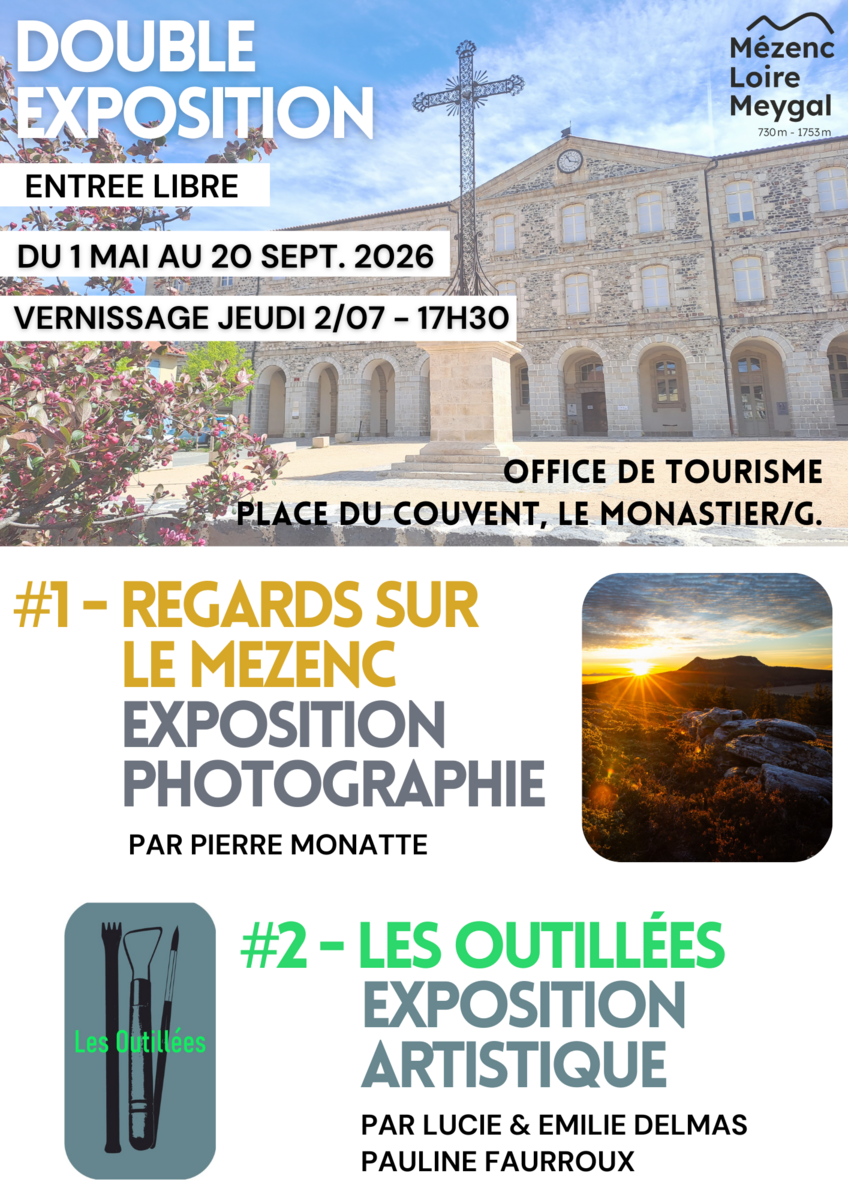 DOUBLE EXPOSITION

Mézenc
Loire
Meygal
730 m - 1753 m

ENTREE LIBRE

DU 1 MAI AU 20 SEPT. 2026

VERNISSAGE JEUDI 2/07 - 17H30

OFFICE DE TOURISME
PLACE DU COUVENT, LE MONASTIER/G.

#1 - REGARDS SUR LE MEZENC
EXPOSITION PHOTOGRAPHIE

PAR PIERRE MONATTE

Les Outillées

#2 - LES OUTILLÉES
EXPOSITION ARTISTIQUE

PAR LUCIE & EMILIE DELMAS
PAULINE FAURROUX